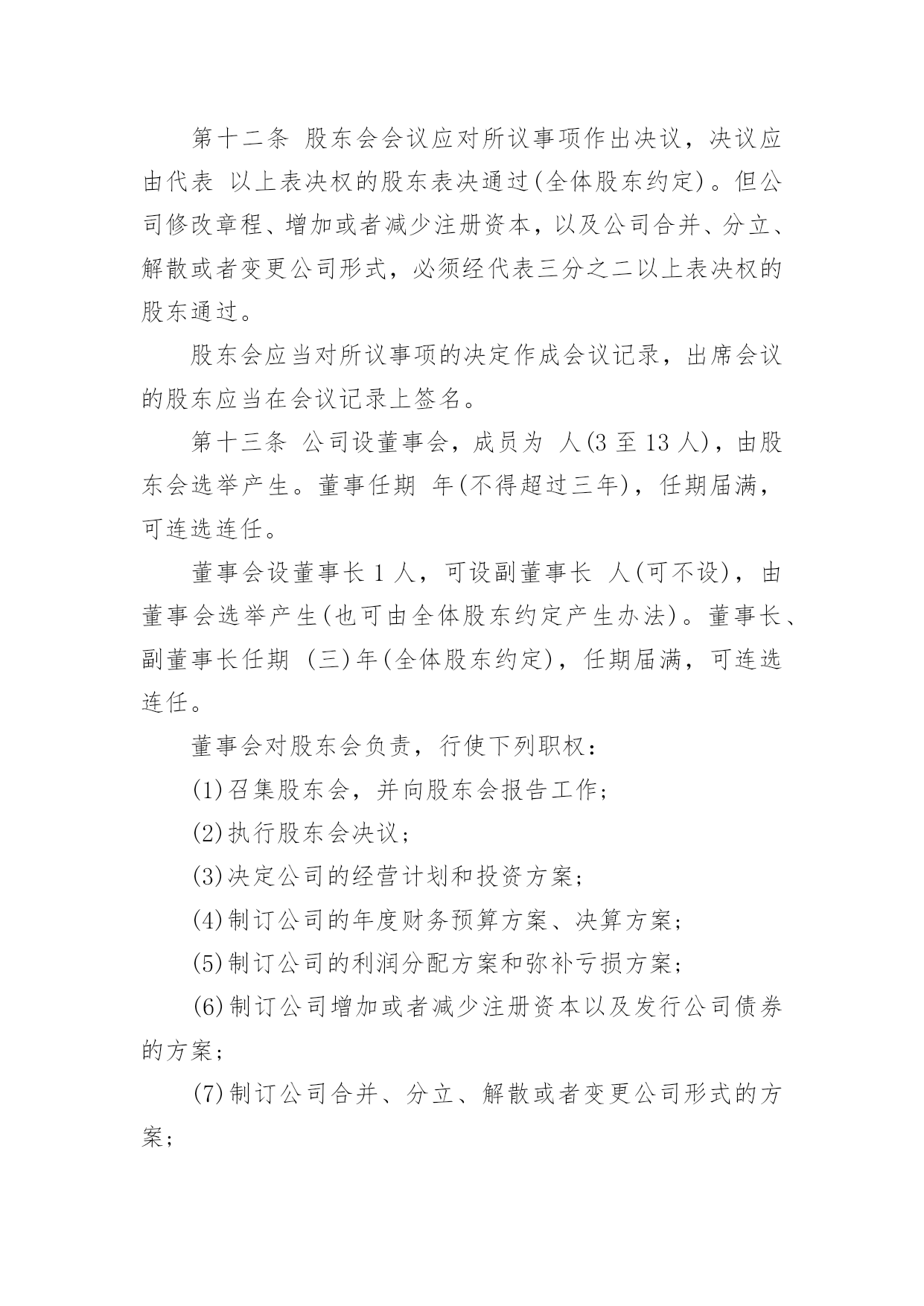 第十二条 股东会会议应对所议事项作出决议，决议应由代表 以上表决权的股东表决通过(全体股东约定)。但公司修改章程、增加或者减少注册资本，以及公司合并、分立、解散或者变更公司形式，必须经代表三分之二以上表决权的股东通过。

股东会应当对所议事项的决定作成会议记录，出席会议的股东应当在会议记录上签名。

第十三条 公司设董事会，成员为 人(3 至 13 人)，由股东会选举产生。董事任期 年(不得超过三年)，任期届满，可连选连任。

董事会设董事长 1 人，可设副董事长 人(可不设)，由董事会选举产生(也可由全体股东约定产生办法)。董事长、副董事长任期 (三)年(全体股东约定)，任期届满，可连选连任。

董事会对股东会负责，行使下列职权：

(1)召集股东会，并向股东会报告工作；

(2)执行股东会决议；

(3)决定公司的经营计划和投资方案；

(4)制订公司的年度财务预算方案、决算方案；

(5)制订公司的利润分配方案和弥补亏损方案；

(6)制订公司增加或者减少注册资本以及发行公司债券的方案；

(7)制订公司合并、分立、解散或者变更公司形式的方案；